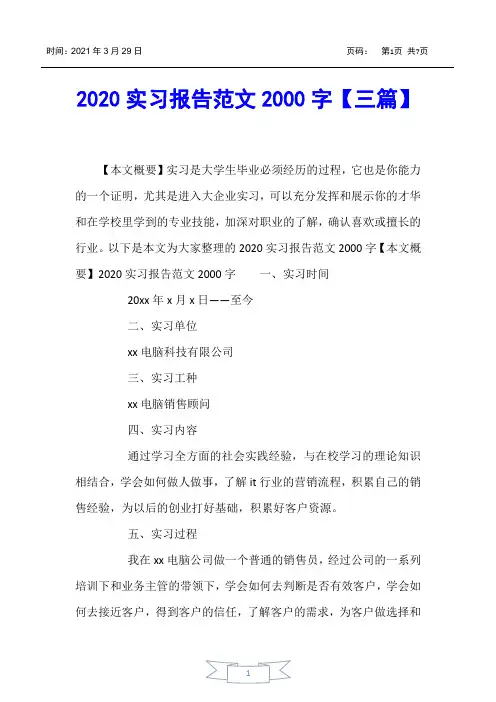 时间：2021 年 3 月 29 日　　页码：　第1页 共7页

2020 实习报告范文 2000 字【三篇】

【本文概要】实习是大学生毕业必须经历的过程，它也是你能力的一个证明，尤其是进入大企业实习，可以充分发挥和展示你的才华和在学校里学到的专业技能，加深对职业的了解，确认喜欢或擅长的行业。以下是本文为大家整理的 2020 实习报告范文 2000 字【本文概要】2020 实习报告范文 2000 字　　一、实习时间

20xx 年 x 月 x 日——至今

二、实习单位

xx 电脑科技有限公司

三、实习工种

xx 电脑销售顾问

四、实习内容

通过学习全方面的社会实践经验，与在校学习的理论知识相结合，学会如何做人做事，了解 it 行业的营销流程，积累自己的销售经验，为以后的创业打好基础，积累好客户资源。

五、实习过程

我在 xx 电脑公司做一个普通的销售员，经过公司的一系列培训下和业务主管的带领下，学会如何去判断是否有效客户，学会如何去接近客户，得到客户的信任，了解客户的需求，为客户做选择和

1